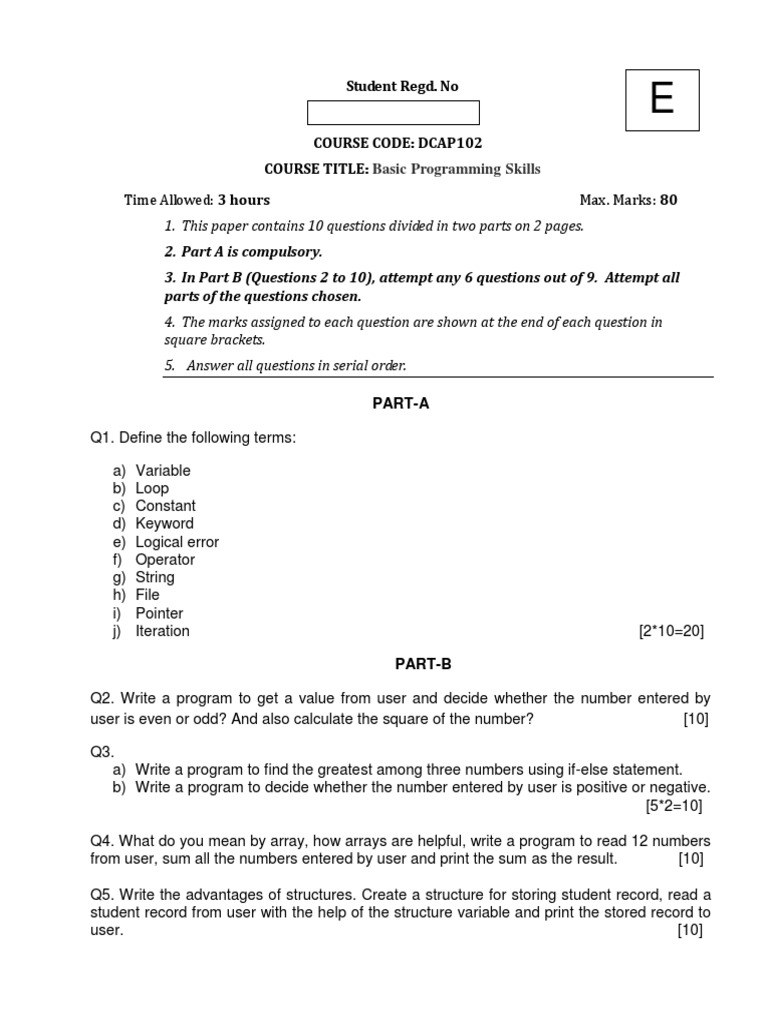 Student Regd. No

E

COURSE CODE: DCAP102

COURSE TITLE: Basic Programming Skills

Time Allowed: 3 hours

Max. Marks: 80

1. This paper contains 10 questions divided in two parts on 2 pages.

2. Part A is compulsory.

3. In Part B (Questions 2 to 10), attempt any 6 questions out of 9. Attempt all parts of the questions chosen.

4. The marks assigned to each question are shown at the end of each question in square brackets.

5. Answer all questions in serial order.

PART-A

Q1. Define the following terms:

a) Variable
b) Loop
c) Constant
d) Keyword
e) Logical error
f) Operator
g) String
h) File
i) Pointer
j) Iteration [2*10=20]

PART-B

Q2. Write a program to get a value from user and decide whether the number entered by user is even or odd? And also calculate the square of the number? [10]

Q3.
a) Write a program to find the greatest among three numbers using if-else statement.
b) Write a program to decide whether the number entered by user is positive or negative. [5*2=10]

Q4. What do you mean by array, how arrays are helpful, write a program to read 12 numbers from user, sum all the numbers entered by user and print the sum as the result. [10]

Q5. Write the advantages of structures. Create a structure for storing student record, read a student record from user with the help of the structure variable and print the stored record to user. [10]